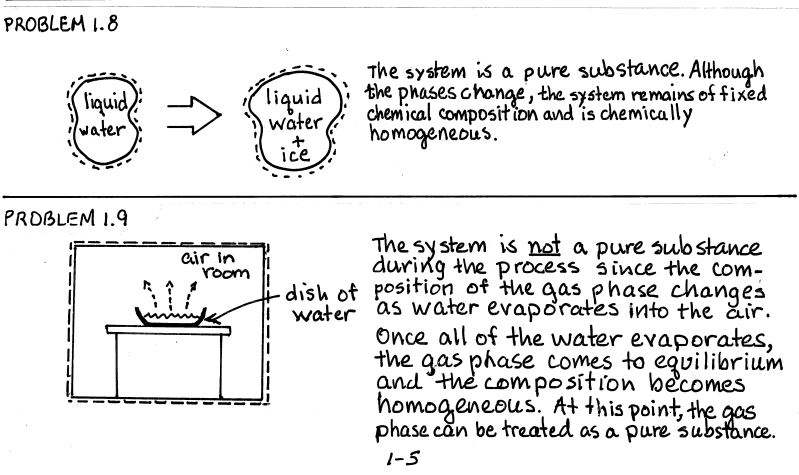 PROBLEM 1.8

liquid water

liquid water + ice

The system is a pure substance. Although the phases change, the system remains of fixed chemical composition and is chemically homogeneous.

PROBLEM 1.9

air in room

dish of water

The system is not a pure substance during the process since the composition of the gas phase changes as water evaporates into the air. Once all of the water evaporates, the gas phase comes to equilibrium and the composition becomes homogeneous. At this point, the gas phase can be treated as a pure substance.

1-5